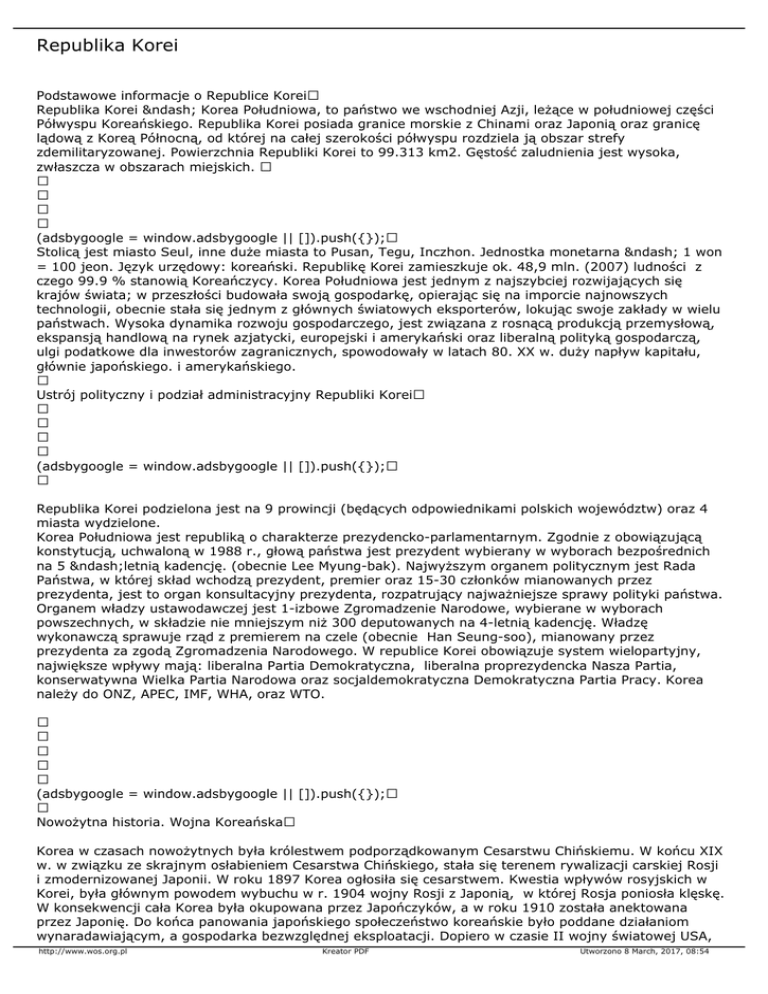 Republika Korei

Podstawowe informacje o Republice Korei□
Republika Korei &ndash; Korea Południowa, to państwo we wschodniej Azji, leżące w południowej części Półwyspu Koreańskiego. Republika Korei posiada granice morskie z Chinami oraz Japonią oraz granicę lądową z Koreą Północną, od której na całej szerokości półwyspu rozdziela ją obszar strefy zdemilitaryzowanej. Powierzchnia Republiki Korei to 99.313 km2. Gęstość zaludnienia jest wysoka, zwłaszcza w obszarach miejskich. □
□
□
□
□
(adsbygoogle = window.adsbygoogle || []).push({});□
Stolicą jest miasto Seul, inne duże miasta to Pusan, Tegu, Inczhon. Jednostka monetarna &ndash; 1 won = 100 jeon. Język urzędowy: koreański. Republikę Korei zamieszkuje ok. 48,9 mln. (2007) ludności z czego 99.9 % stanowią Koreańczycy. Korea Południowa jest jednym z najszybciej rozwijających się krajów świata; w przeszłości budowała swoją gospodarkę, opierając się na imporcie najnowszych technologii, obecnie stała się jednym z głównych światowych eksporterów, lokując swoje zakłady w wielu państwach. Wysoka dynamika rozwoju gospodarczego, jest związana z rosnącą produkcją przemysłową, ekspansją handlową na rynek azjatycki, europejski i amerykański oraz liberalną polityką gospodarczą, ulgi podatkowe dla inwestorów zagranicznych, spowodowały w latach 80. XX w. duży napływ kapitału, głównie japońskiego. i amerykańskiego.
□
Ustrój polityczny i podział administracyjny Republiki Korei□
□
□
□
□
(adsbygoogle = window.adsbygoogle || []).push({});□
□

Republika Korei podzielona jest na 9 prowincji (będących odpowiednikami polskich województw) oraz 4 miasta wydzielone.
Korea Południowa jest republiką o charakterze prezydencko-parlamentarnym. Zgodnie z obowiązującą konstytucją, uchwaloną w 1988 r., głową państwa jest prezydent wybierany w wyborach bezpośrednich na 5 &ndash;letnią kadencję. (obecnie Lee Myung-bak). Najwyższym organem politycznym jest Rada Państwa, w której skład wchodzą prezydent, premier oraz 15-30 członków mianowanych przez prezydenta, jest to organ konsultacyjny prezydenta, rozpatrujący najważniejsze sprawy polityki państwa. Organem władzy ustawodawczej jest 1-izbowe Zgromadzenie Narodowe, wybierane w wyborach powszechnych, w składzie nie mniejszym niż 300 deputowanych na 4-letnią kadencję. Władzę wykonawczą sprawuje rząd z premierem na czele (obecnie Han Seung-soo), mianowany przez prezydenta za zgodą Zgromadzenia Narodowego. W republice Korei obowiązuje system wielopartyjny, największe wpływy mają: liberalna Partia Demokratyczna, liberalna proprezydencka Nasza Partia, konserwatywna Wielka Partia Narodowa oraz socjaldemokratyczna Demokratyczna Partia Pracy. Korea należy do ONZ, APEC, IMF, WHA, oraz WTO.

□
□
□
□
□
(adsbygoogle = window.adsbygoogle || []).push({});□
□
Nowożytna historia. Wojna Koreańska□

Korea w czasach nowożytnych była królestwem podporządkowanym Cesarstwu Chińskiemu. W końcu XIX w. w związku ze skrajnym osłabieniem Cesarstwa Chińskiego, stała się terenem rywalizacji carskiej Rosji i zmodernizowanej Japonii. W roku 1897 Korea ogłosiła się cesarstwem. Kwestia wpływów rosyjskich w Korei, była głównym powodem wybuchu w r. 1904 wojny Rosji z Japonią, w której Rosja poniosła klęskę. W konsekwencji cała Korea była okupowana przez Japończyków, a w roku 1910 została anektowana przez Japonię. Do końca panowania japońskiego społeczeństwo koreańskie było poddane działaniom wynaradawiającym, a gospodarka bezwzględnej eksploatacji. Dopiero w czasie II wojny światowej USA,

http://www.wos.org.pl Kreator PDF Utworzono 8 March, 2017, 08:54